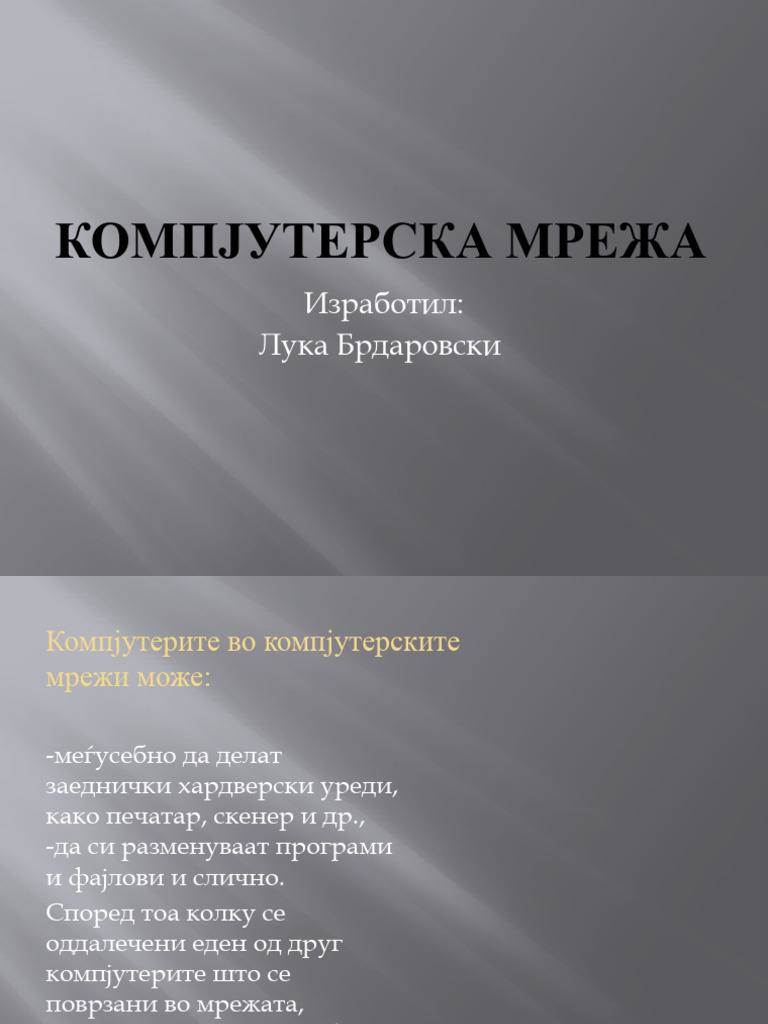 КОМПЈУТЕРСКА МРЕЖА

Изработил:
Лука Брдаровски

Компјутерите во компјутерските мрежи може:

-меѓусебно да делат заеднички хардверски уреди, како печатар, скенер и др.,
-да си разменуваат програми и фајлови и слично.

Според тоа колку се оддалечени еден од друг компјутерите што се поврзани во мрежата,